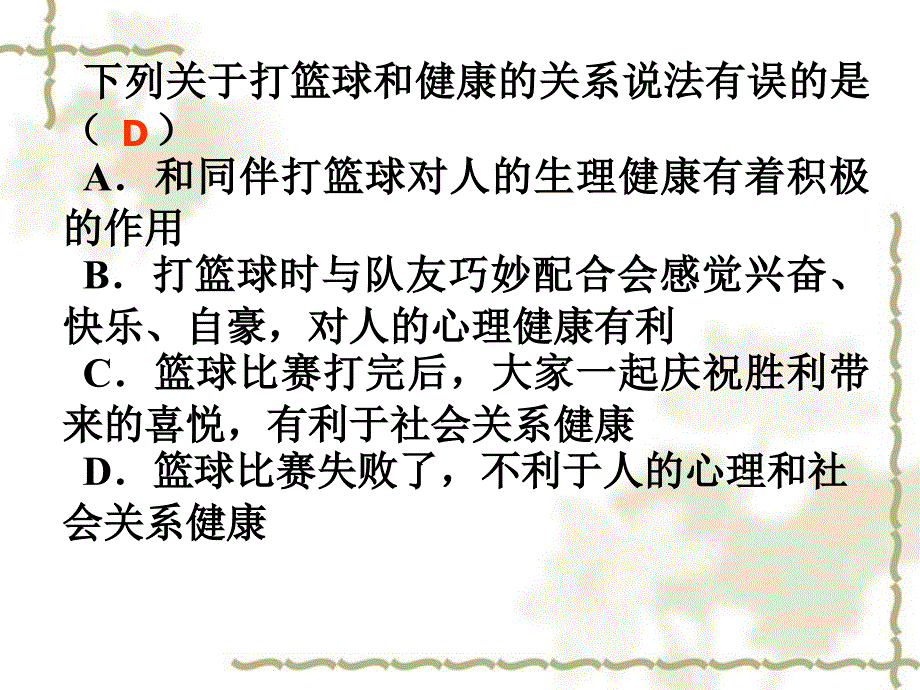 下列关于打篮球和健康的关系说法有误的是（ D ）

A．和同伴打篮球对人的生理健康有着积极的作用

B．打篮球时与队友巧妙配合会感觉兴奋、快乐、自豪，对人的心理健康有利

C．篮球比赛打完后，大家一起庆祝胜利带来的喜悦，有利于社会关系健康

D．篮球比赛失败了，不利于人的心理和社会关系健康